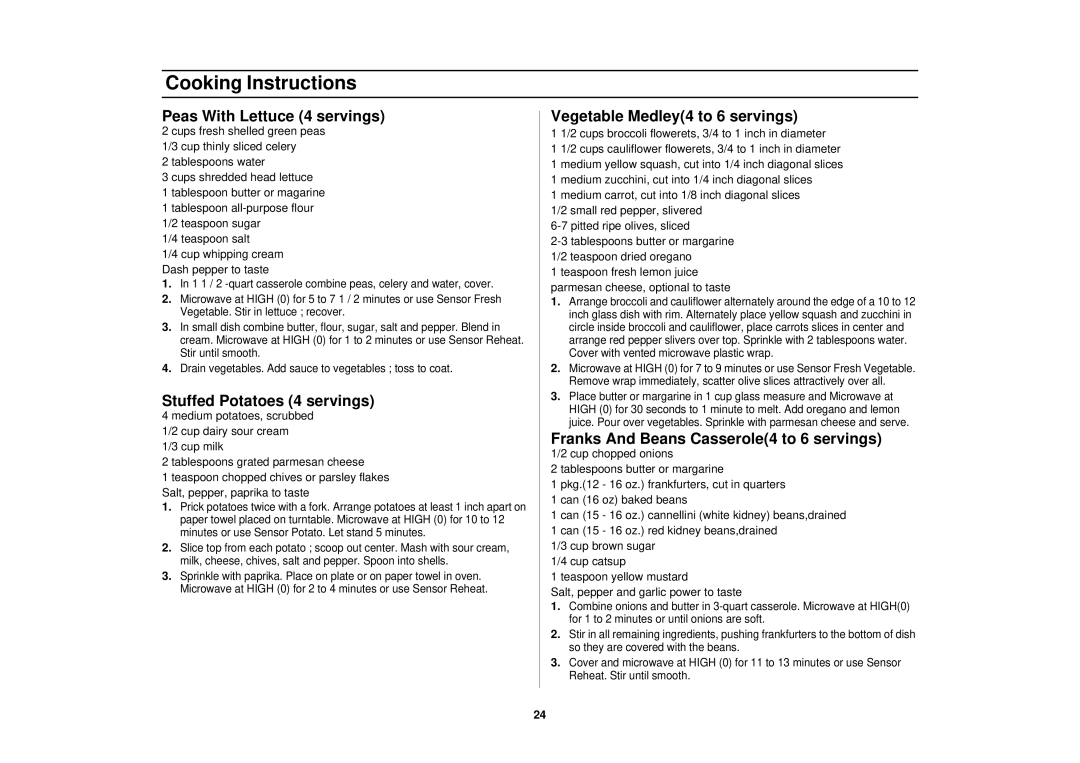 Cooking Instructions

Peas With Lettuce (4 servings)
2 cups fresh shelled green peas
1/3 cup thinly sliced celery
2 tablespoons water
3 cups shredded head lettuce
1 tablespoon butter or magarine
1 tablespoon all-purpose flour
1/2 teaspoon sugar
1/4 teaspoon salt
1/4 cup whipping cream
Dash pepper to taste
1. In 1 1 / 2 -quart casserole combine peas, celery and water, cover.
2. Microwave at HIGH (0) for 5 to 7 1 / 2 minutes or use Sensor Fresh Vegetable. Stir in lettuce ; recover.
3. In small dish combine butter, flour, sugar, salt and pepper. Blend in cream. Microwave at HIGH (0) for 1 to 2 minutes or use Sensor Reheat. Stir until smooth.
4. Drain vegetables. Add sauce to vegetables ; toss to coat.

Stuffed Potatoes (4 servings)
4 medium potatoes, scrubbed
1/2 cup dairy sour cream
1/3 cup milk
2 tablespoons grated parmesan cheese
1 teaspoon chopped chives or parsley flakes
Salt, pepper, paprika to taste
1. Prick potatoes twice with a fork. Arrange potatoes at least 1 inch apart on paper towel placed on turntable. Microwave at HIGH (0) for 10 to 12 minutes or use Sensor Potato. Let stand 5 minutes.
2. Slice top from each potato ; scoop out center. Mash with sour cream, milk, cheese, chives, salt and pepper. Spoon into shells.
3. Sprinkle with paprika. Place on plate or on paper towel in oven. Microwave at HIGH (0) for 2 to 4 minutes or use Sensor Reheat.

Vegetable Medley(4 to 6 servings)
1 1/2 cups broccoli flowerets, 3/4 to 1 inch in diameter
1 1/2 cups cauliflower flowerets, 3/4 to 1 inch in diameter
1 medium yellow squash, cut into 1/4 inch diagonal slices
1 medium zucchini, cut into 1/4 inch diagonal slices
1 medium carrot, cut into 1/8 inch diagonal slices
1/2 small red pepper, slivered
6-7 pitted ripe olives, sliced
2-3 tablespoons butter or margarine
1/2 teaspoon dried oregano
1 teaspoon fresh lemon juice
parmesan cheese, optional to taste
1. Arrange broccoli and cauliflower alternately around the edge of a 10 to 12 inch glass dish with rim. Alternately place yellow squash and zucchini in circle inside broccoli and cauliflower, place carrots slices in center and arrange red pepper slivers over top. Sprinkle with 2 tablespoons water. Cover with vented microwave plastic wrap.
2. Microwave at HIGH (0) for 7 to 9 minutes or use Sensor Fresh Vegetable. Remove wrap immediately, scatter olive slices attractively over all.
3. Place butter or margarine in 1 cup glass measure and Microwave at HIGH (0) for 30 seconds to 1 minute to melt. Add oregano and lemon juice. Pour over vegetables. Sprinkle with parmesan cheese and serve.

Franks And Beans Casserole(4 to 6 servings)
1/2 cup chopped onions
2 tablespoons butter or margarine
1 pkg.(12 - 16 oz.) frankfurters, cut in quarters
1 can (16 oz) baked beans
1 can (15 - 16 oz.) cannellini (white kidney) beans,drained
1 can (15 - 16 oz.) red kidney beans,drained
1/3 cup brown sugar
1/4 cup catsup
1 teaspoon yellow mustard
Salt, pepper and garlic power to taste
1. Combine onions and butter in 3-quart casserole. Microwave at HIGH(0) for 1 to 2 minutes or until onions are soft.
2. Stir in all remaining ingredients, pushing frankfurters to the bottom of dish so they are covered with the beans.
3. Cover and microwave at HIGH (0) for 11 to 13 minutes or use Sensor Reheat. Stir until smooth.

24